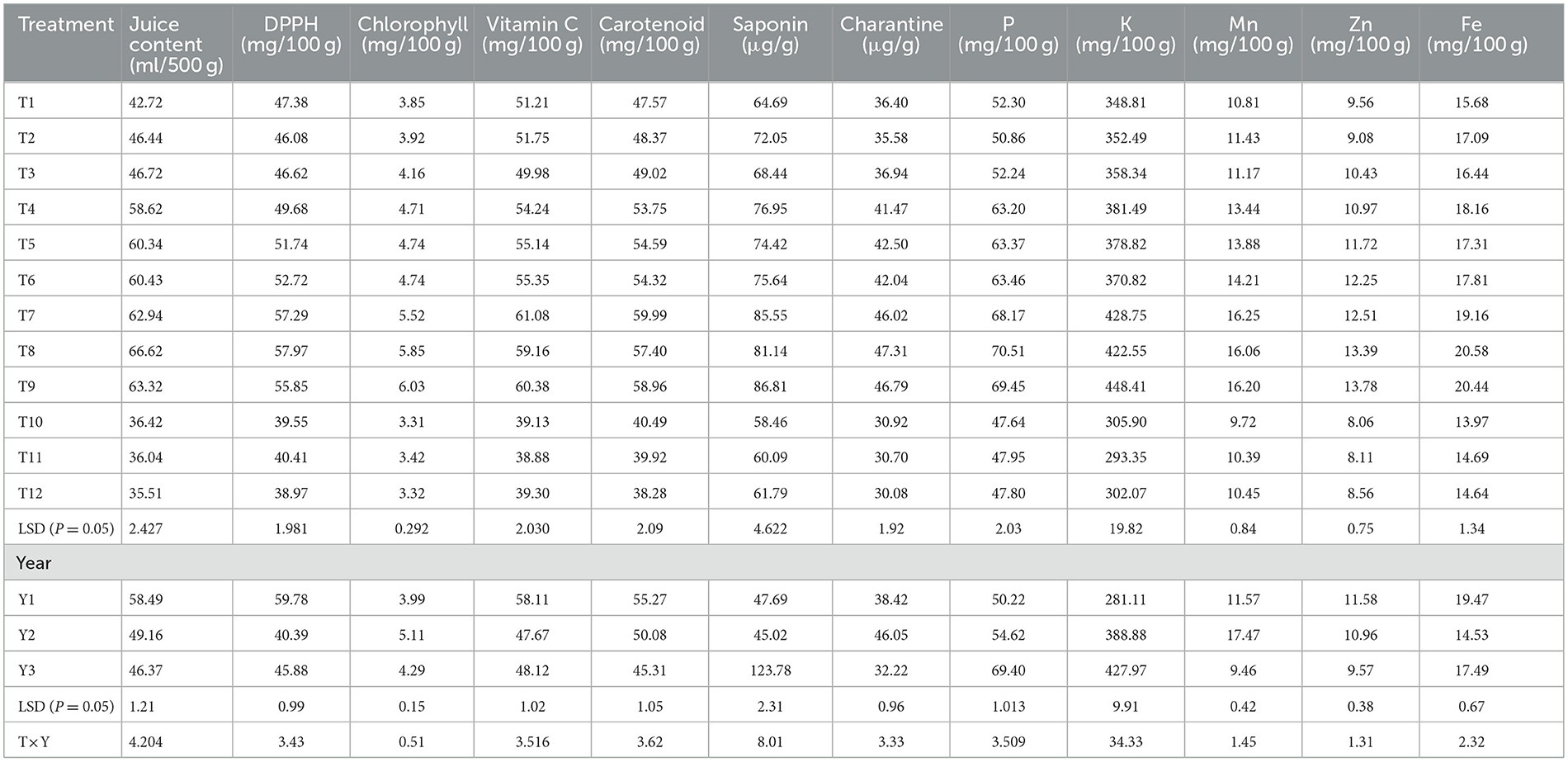 | Treatment | Juice content (ml/500 g) | DPPH (mg/100 g) | Chlorophyll (mg/100 g) | Vitamin C (mg/100 g) | Carotenoid (mg/100 g) | Saponin (µg/g) | Charantine (µg/g) | P (mg/100 g) | K (mg/100 g) | Mn (mg/100 g) | Zn (mg/100 g) | Fe (mg/100 g) |
|---|---|---|---|---|---|---|---|---|---|---|---|---|
| T1 | 42.72 | 47.38 | 3.85 | 51.21 | 47.57 | 64.69 | 36.40 | 52.30 | 348.81 | 10.81 | 9.56 | 15.68 |
| T2 | 46.44 | 46.08 | 3.92 | 51.75 | 48.37 | 72.05 | 35.58 | 50.86 | 352.49 | 11.43 | 9.08 | 17.09 |
| T3 | 46.72 | 46.62 | 4.16 | 49.98 | 49.02 | 68.44 | 36.94 | 52.24 | 358.34 | 11.17 | 10.43 | 16.44 |
| T4 | 58.62 | 49.68 | 4.71 | 54.24 | 53.75 | 76.95 | 41.47 | 63.20 | 381.49 | 13.44 | 10.97 | 18.16 |
| T5 | 60.34 | 51.74 | 4.74 | 55.14 | 54.59 | 74.42 | 42.50 | 63.37 | 378.82 | 13.88 | 11.72 | 17.31 |
| T6 | 60.43 | 52.72 | 4.74 | 55.35 | 54.32 | 75.64 | 42.04 | 63.46 | 370.82 | 14.21 | 12.25 | 17.81 |
| T7 | 62.94 | 57.29 | 5.52 | 61.08 | 59.99 | 85.55 | 46.02 | 68.17 | 428.75 | 16.25 | 12.51 | 19.16 |
| T8 | 66.62 | 57.97 | 5.85 | 59.16 | 57.40 | 81.14 | 47.31 | 70.51 | 422.55 | 16.06 | 13.39 | 20.58 |
| T9 | 63.32 | 55.85 | 6.03 | 60.38 | 58.96 | 86.81 | 46.79 | 69.45 | 448.41 | 16.20 | 13.78 | 20.44 |
| T10 | 36.42 | 39.55 | 3.31 | 39.13 | 40.49 | 58.46 | 30.92 | 47.64 | 305.90 | 9.72 | 8.06 | 13.97 |
| T11 | 36.04 | 40.41 | 3.42 | 38.88 | 39.92 | 60.09 | 30.70 | 47.95 | 293.35 | 10.39 | 8.11 | 14.69 |
| T12 | 35.51 | 38.97 | 3.32 | 39.30 | 38.28 | 61.79 | 30.08 | 47.80 | 302.07 | 10.45 | 8.56 | 14.64 |
| LSD ($P = 0.05$) | 2.427 | 1.981 | 0.292 | 2.030 | 2.09 | 4.622 | 1.92 | 2.03 | 19.82 | 0.84 | 0.75 | 1.34 |
| Year | | | | | | | | | | | | |
| Y1 | 58.49 | 59.78 | 3.99 | 58.11 | 55.27 | 47.69 | 38.42 | 50.22 | 281.11 | 11.57 | 11.58 | 19.47 |
| Y2 | 49.16 | 40.39 | 5.11 | 47.67 | 50.08 | 45.02 | 46.05 | 54.62 | 388.88 | 17.47 | 10.96 | 14.53 |
| Y3 | 46.37 | 45.88 | 4.29 | 48.12 | 45.31 | 123.78 | 32.22 | 69.40 | 427.97 | 9.46 | 9.57 | 17.49 |
| LSD ($P = 0.05$) | 1.21 | 0.99 | 0.15 | 1.02 | 1.05 | 2.31 | 0.96 | 1.013 | 9.91 | 0.42 | 0.38 | 0.67 |
| T×Y | 4.204 | 3.43 | 0.51 | 3.516 | 3.62 | 8.01 | 3.33 | 3.509 | 34.33 | 1.45 | 1.31 | 2.32 |